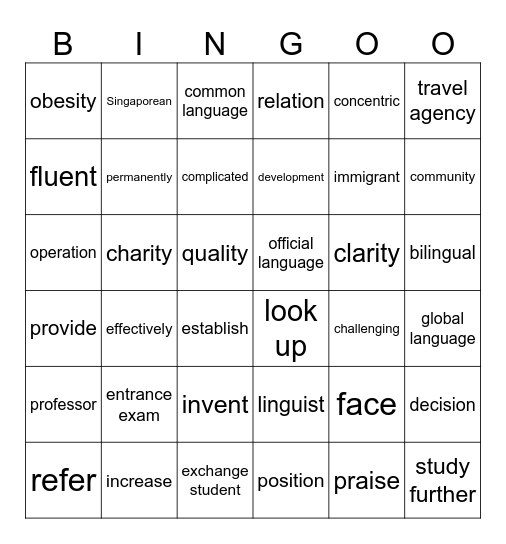 | B | I | N | G | O | O |
|---|---|---|---|---|---|
| obesity | Singaporean | common language | relation | concentric | travel agency |
| fluent | permanently | complicated | development | immigrant | community |
| operation | charity | quality | official language | clarity | bilingual |
| provide | effectively | establish | look up | challenging | global language |
| professor | entrance exam | invent | linguist | face | decision |
| refer | increase | exchange student | position | praise | study further |